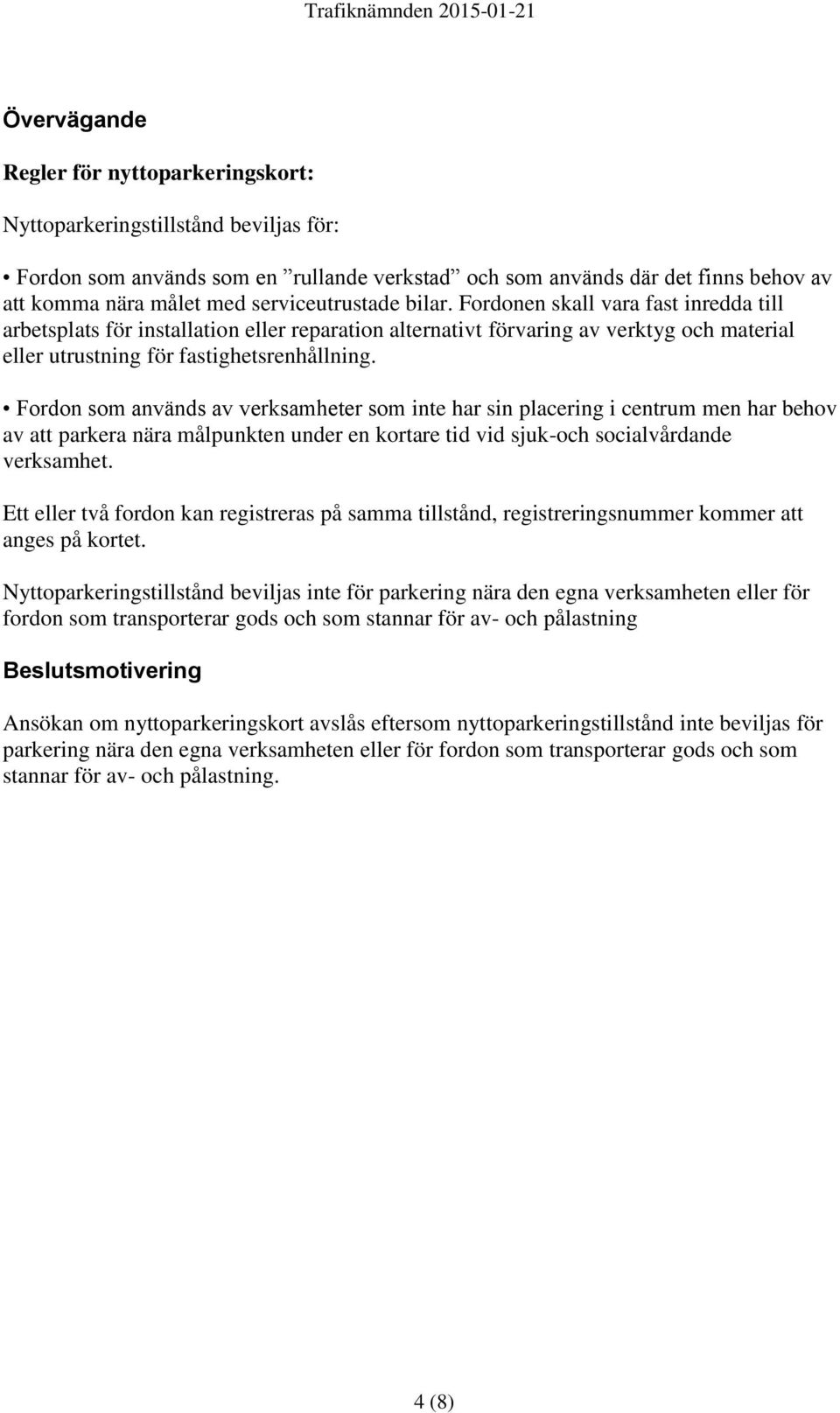 Trafiknämnden 2015-01-21

Övervägande

Regler för nyttoparkeringskort:

Nyttoparkeringstillstånd beviljas för:

• Fordon som används som en ”rullande verkstad” och som används där det finns behov av att komma nära målet med serviceutrustade bilar. Fordonen skall vara fast inredda till arbetsplats för installation eller reparation alternativt förvaring av verktyg och material eller utrustning för fastighetsrenhållning.

• Fordon som används av verksamheter som inte har sin placering i centrum men har behov av att parkera nära målpunkten under en kortare tid vid sjuk-och socialvårdande verksamhet.

Ett eller två fordon kan registreras på samma tillstånd, registreringsnummer kommer att anges på kortet.

Nyttoparkeringstillstånd beviljas inte för parkering nära den egna verksamheten eller för fordon som transporterar gods och som stannar för av- och pålastning

Beslutsmotivering

Ansökan om nyttoparkeringskort avslås eftersom nyttoparkeringstillstånd inte beviljas för parkering nära den egna verksamheten eller för fordon som transporterar gods och som stannar för av- och pålastning.

4 (8)